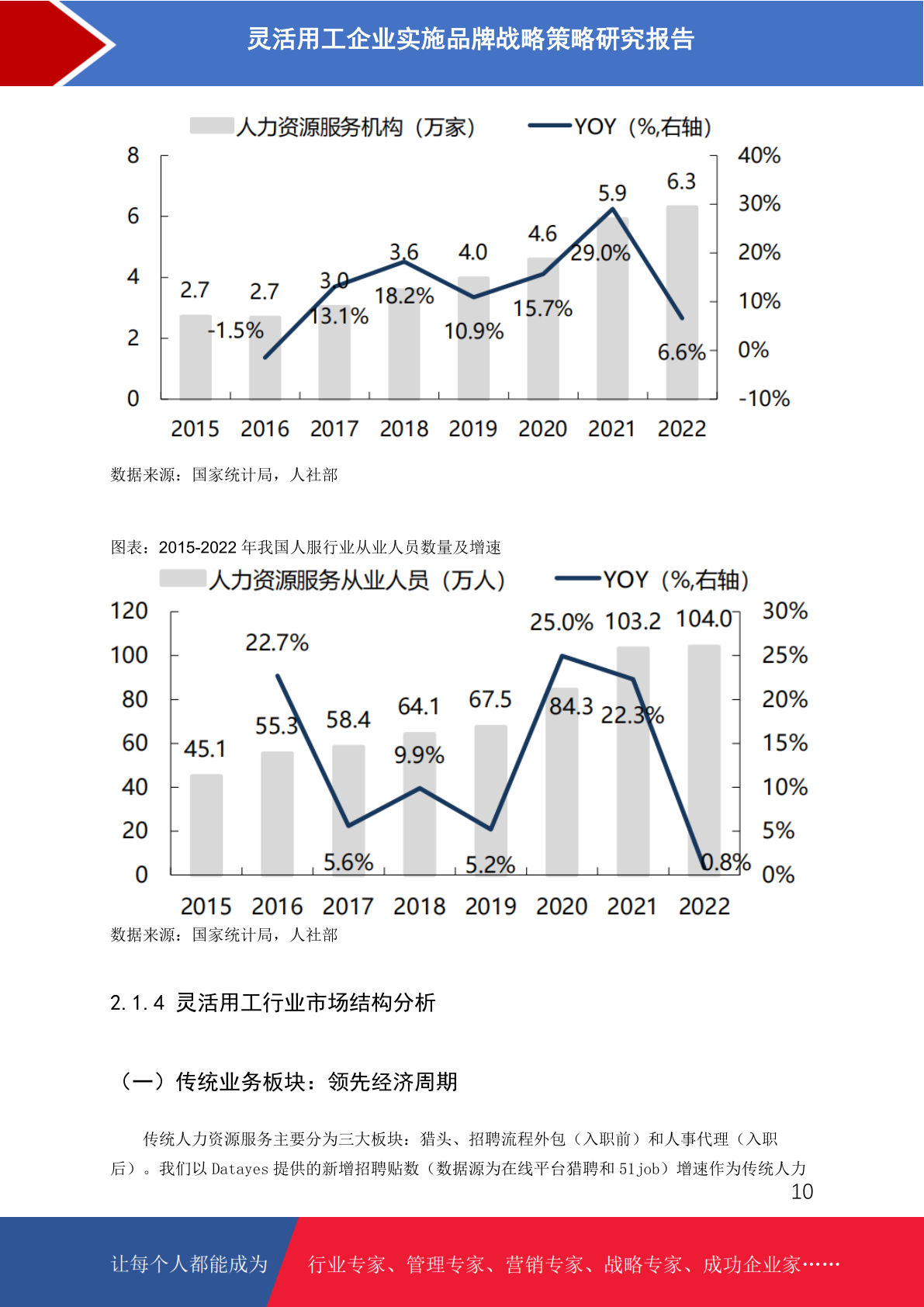 灵活用工企业实施品牌战略策略研究报告

人力资源服务机构（万家） YOY（%,右轴）

8
6
4
2
0

40%
30%
20%
10%
0%
-10%

2.7 2.7 3.0 3.6 4.0 4.6 5.9 6.3

-1.5% 13.1% 18.2% 10.9% 15.7% 29.0% 6.6%

2015 2016 2017 2018 2019 2020 2021 2022

数据来源：国家统计局，人社部

图表：2015-2022年我国人服行业从业人员数量及增速

人力资源服务从业人员（万人） YOY（%,右轴）

120
100
80
60
40
20
0

30%
25%
20%
15%
10%
5%
0%

45.1 55.3 58.4 64.1 67.5 84.3 103.2 104.0

22.7% 5.6% 9.9% 5.2% 25.0% 22.3% 0.8%

2015 2016 2017 2018 2019 2020 2021 2022

数据来源：国家统计局，人社部

2.1.4 灵活用工行业市场结构分析

（一）传统业务板块：领先经济周期

传统人力资源服务主要分为三大板块：猎头、招聘流程外包（入职前）和人事代理（入职后）。我们以Datayes提供的新增招聘贴数（数据源为在线平台猎聘和51job）增速作为传统人力

10

让每个人都能成为

行业专家、管理专家、营销专家、战略专家、成功企业家……